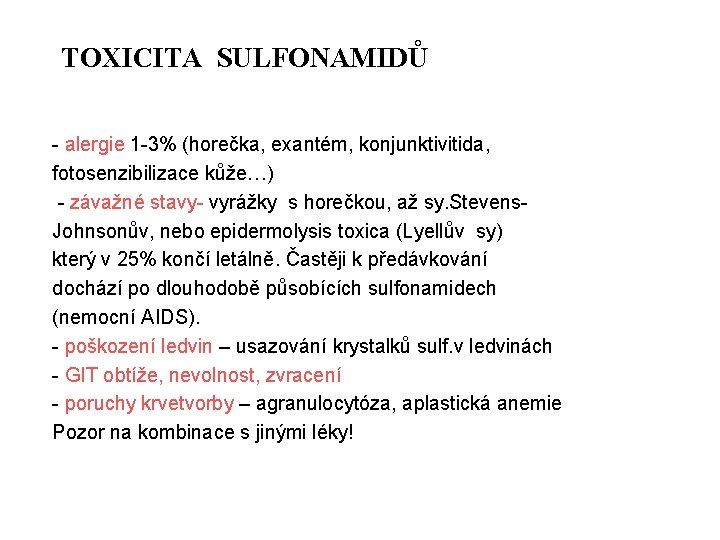 TOXICITA SULFONAMIDŮ

- alergie 1-3% (horečka, exantém, konjunktivitida, fotosenzibilizace kůže…)
- závažné stavy- vyrážky s horečkou, až sy.Stevens-Johnsonův, nebo epidermolysis toxica (Lyellův sy) který v 25% končí letálně. Častěji k předávkování dochází po dlouhodobě působících sulfonamidech (nemocní AIDS).
- poškození ledvin – usazování krystalků sulf.v ledvinách
- GIT obtíže, nevolnost, zvracení
- poruchy krvetvorby – agranulocytóza, aplastická anemie
Pozor na kombinace s jinými léky!